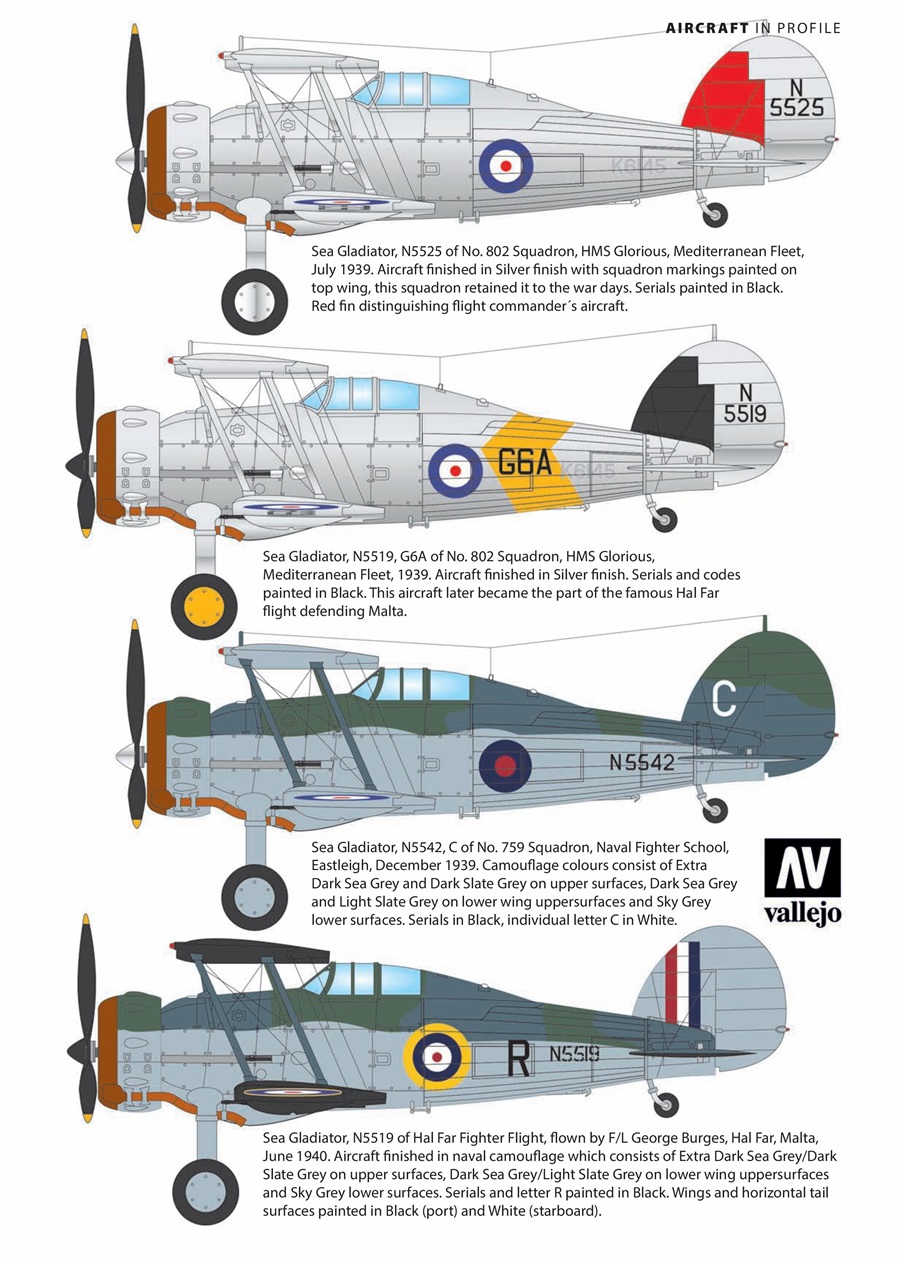 AIRCRAFT IN PROFILE

N
5525

K6145

Sea Gladiator, N5525 of No. 802 Squadron, HMS Glorious, Mediterranean Fleet, July 1939. Aircraft finished in Silver finish with squadron markings painted on top wing, this squadron retained it to the war days. Serials painted in Black. Red fin distinguishing flight commander´s aircraft.

N
5519

G6A

K6145

Sea Gladiator, N5519, G6A of No. 802 Squadron, HMS Glorious, Mediterranean Fleet, 1939. Aircraft finished in Silver finish. Serials and codes painted in Black. This aircraft later became the part of the famous Hal Far flight defending Malta.

C

N5542

Sea Gladiator, N5542, C of No. 759 Squadron, Naval Fighter School, Eastleigh, December 1939. Camouflage colours consist of Extra Dark Sea Grey and Dark Slate Grey on upper surfaces, Dark Sea Grey and Light Slate Grey on lower wing uppersurfaces and Sky Grey lower surfaces. Serials in Black, individual letter C in White.

AV
vallejo

R

N5519

Sea Gladiator, N5519 of Hal Far Fighter Flight, flown by F/L George Burges, Hal Far, Malta, June 1940. Aircraft finished in naval camouflage which consists of Extra Dark Sea Grey/Dark Slate Grey on upper surfaces, Dark Sea Grey/Light Slate Grey on lower wing uppersurfaces and Sky Grey lower surfaces. Serials and letter R painted in Black. Wings and horizontal tail surfaces painted in Black (port) and White (starboard).